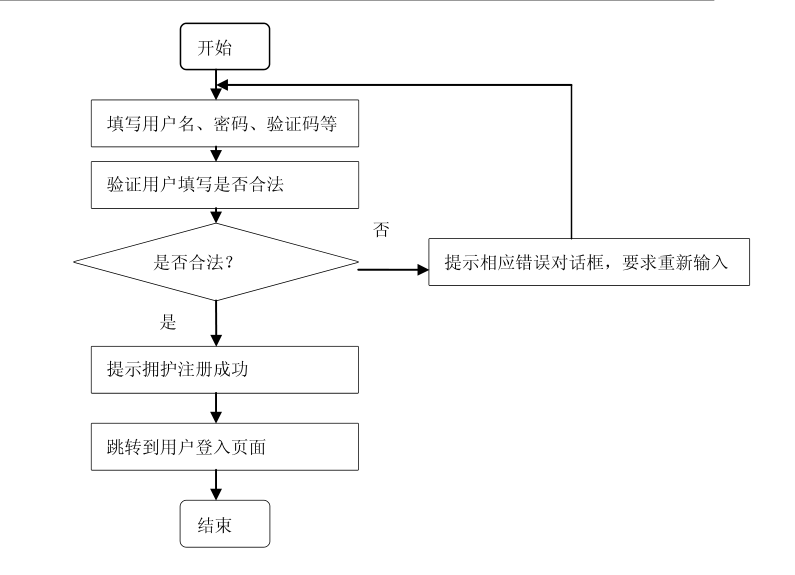 开始

填写用户名、密码、验证码等

验证用户填写是否合法

是否合法？

否

提示相应错误对话框，要求重新输入

是

提示拥护注册成功

跳转到用户登入页面

结束